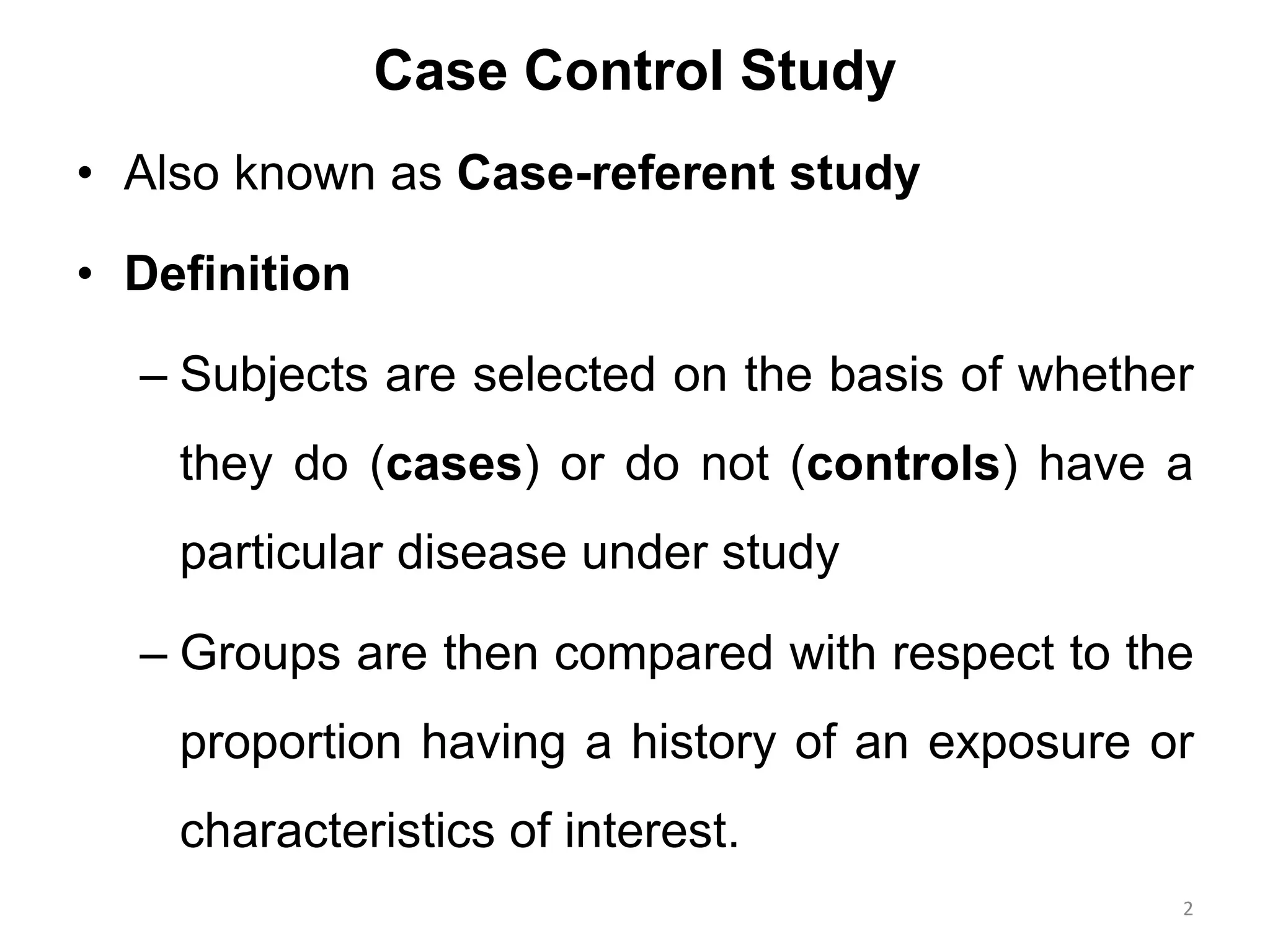 Case Control Study

• Also known as Case-referent study

• Definition

– Subjects are selected on the basis of whether they do (cases) or do not (controls) have a particular disease under study

– Groups are then compared with respect to the proportion having a history of an exposure or characteristics of interest.

2